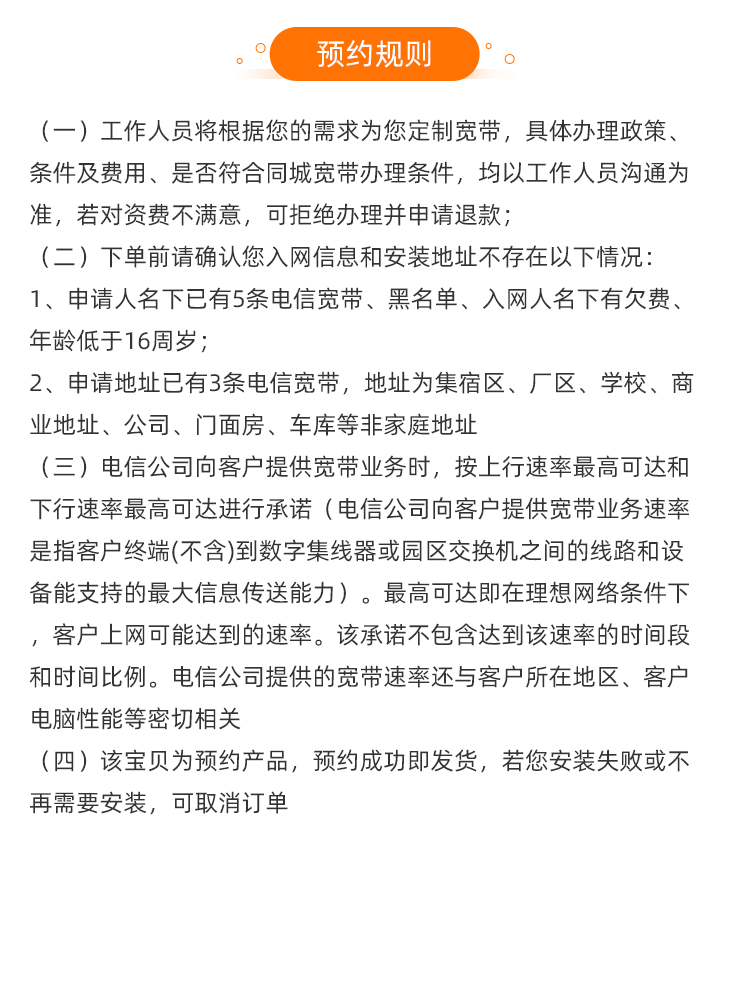 预约规则

（一）工作人员将根据您的需求为您定制宽带，具体办理政策、条件及费用、是否符合同城宽带办理条件，均以工作人员沟通为准，若对资费不满意，可拒绝办理并申请退款；

（二）下单前请确认您入网信息和安装地址不存在以下情况：

1、申请人名下已有5条电信宽带、黑名单、入网人名下有欠费、年龄低于16周岁；

2、申请地址已有3条电信宽带，地址为集宿区、厂区、学校、商业地址、公司、门面房、车库等非家庭地址

（三）电信公司向客户提供宽带业务时，按上行速率最高可达和下行速率最高可达进行承诺（电信公司向客户提供宽带业务速率是指客户终端(不含)到数字集线器或园区交换机之间的线路和设备能支持的最大信息传送能力）。最高可达即在理想网络条件下，客户上网可能达到的速率。该承诺不包含达到该速率的时间段和时间比例。电信公司提供的宽带速率还与客户所在地区、客户电脑性能等密切相关

（四）该宝贝为预约产品，预约成功即发货，若您安装失败或不再需要安装，可取消订单